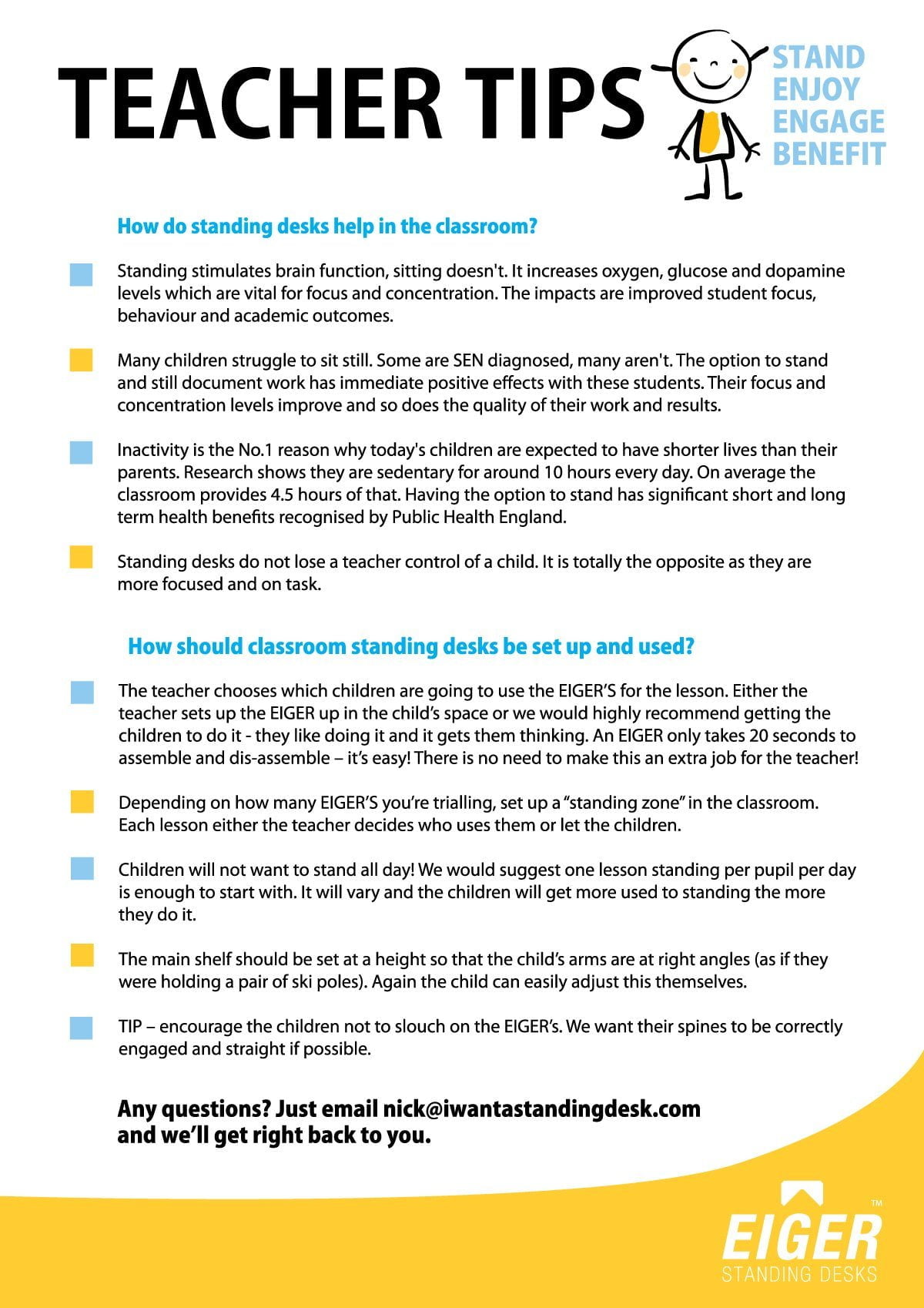 TEACHER TIPS

STAND
ENJOY
ENGAGE
BENEFIT

How do standing desks help in the classroom?

Standing stimulates brain function, sitting doesn't. It increases oxygen, glucose and dopamine levels which are vital for focus and concentration. The impacts are improved student focus, behaviour and academic outcomes.

Many children struggle to sit still. Some are SEN diagnosed, many aren't. The option to stand and still document work has immediate positive effects with these students. Their focus and concentration levels improve and so does the quality of their work and results.

Inactivity is the No.1 reason why today's children are expected to have shorter lives than their parents. Research shows they are sedentary for around 10 hours every day. On average the classroom provides 4.5 hours of that. Having the option to stand has significant short and long term health benefits recognised by Public Health England.

Standing desks do not lose a teacher control of a child. It is totally the opposite as they are more focused and on task.

How should classroom standing desks be set up and used?

The teacher chooses which children are going to use the EIGER'S for the lesson. Either the teacher sets up the EIGER up in the child's space or we would highly recommend getting the children to do it - they like doing it and it gets them thinking. An EIGER only takes 20 seconds to assemble and dis-assemble – it's easy! There is no need to make this an extra job for the teacher!

Depending on how many EIGER'S you're trialling, set up a "standing zone" in the classroom. Each lesson either the teacher decides who uses them or let the children.

Children will not want to stand all day! We would suggest one lesson standing per pupil per day is enough to start with. It will vary and the children will get more used to standing the more they do it.

The main shelf should be set at a height so that the child's arms are at right angles (as if they were holding a pair of ski poles). Again the child can easily adjust this themselves.

TIP – encourage the children not to slouch on the EIGER's. We want their spines to be correctly engaged and straight if possible.

Any questions? Just email nick@iwantastandingdesk.com and we'll get right back to you.

EIGER™
STANDING DESKS